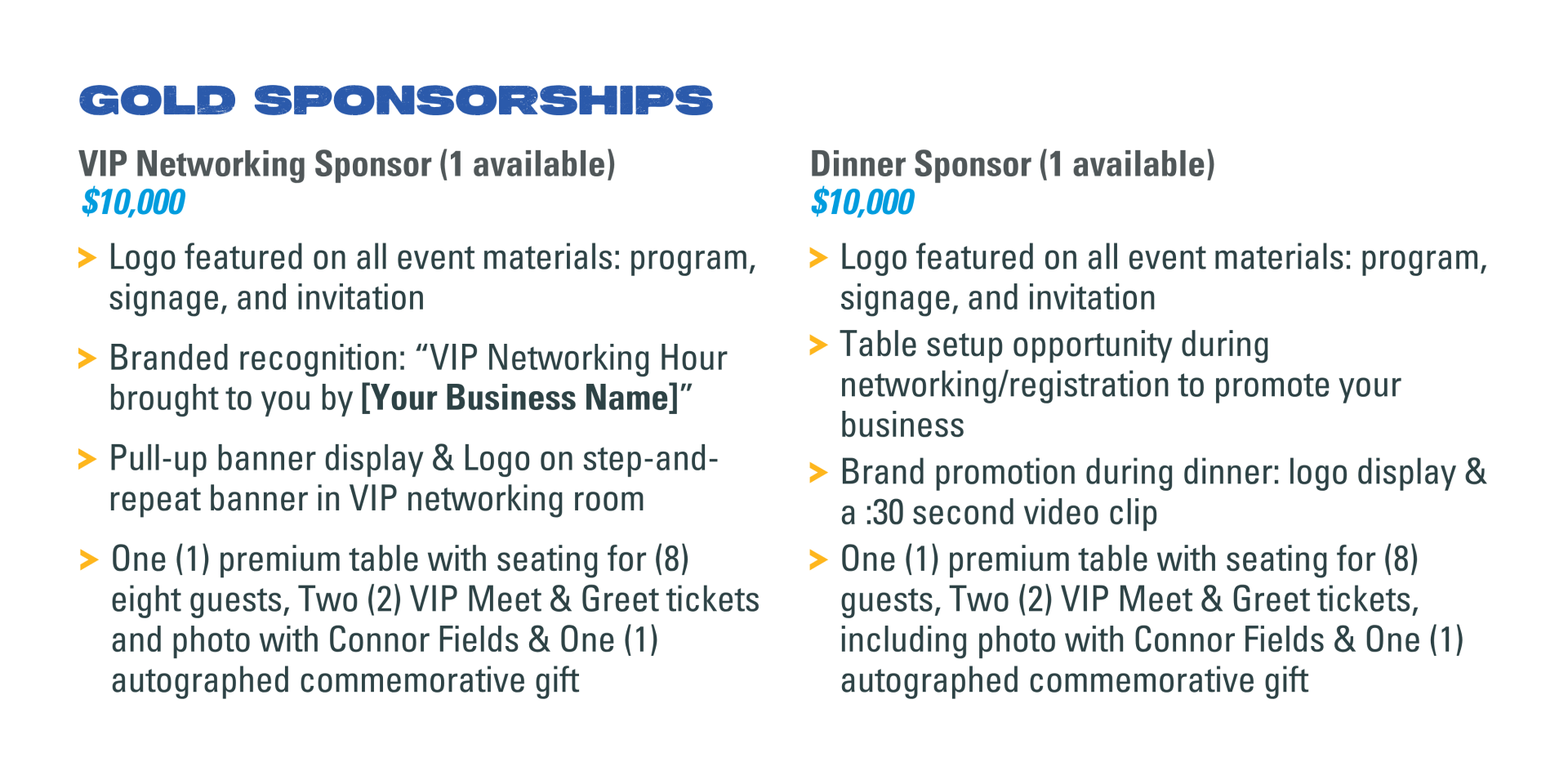 GOLD SPONSORSHIPS

VIP Networking Sponsor (1 available)
$10,000

> Logo featured on all event materials: program, signage, and invitation

> Branded recognition: "VIP Networking Hour brought to you by [Your Business Name]"

> Pull-up banner display & Logo on step-and-repeat banner in VIP networking room

> One (1) premium table with seating for (8) eight guests, Two (2) VIP Meet & Greet tickets and photo with Connor Fields & One (1) autographed commemorative gift

Dinner Sponsor (1 available)
$10,000

> Logo featured on all event materials: program, signage, and invitation

> Table setup opportunity during networking/registration to promote your business

> Brand promotion during dinner: logo display & a :30 second video clip

> One (1) premium table with seating for (8) guests, Two (2) VIP Meet & Greet tickets, including photo with Connor Fields & One (1) autographed commemorative gift